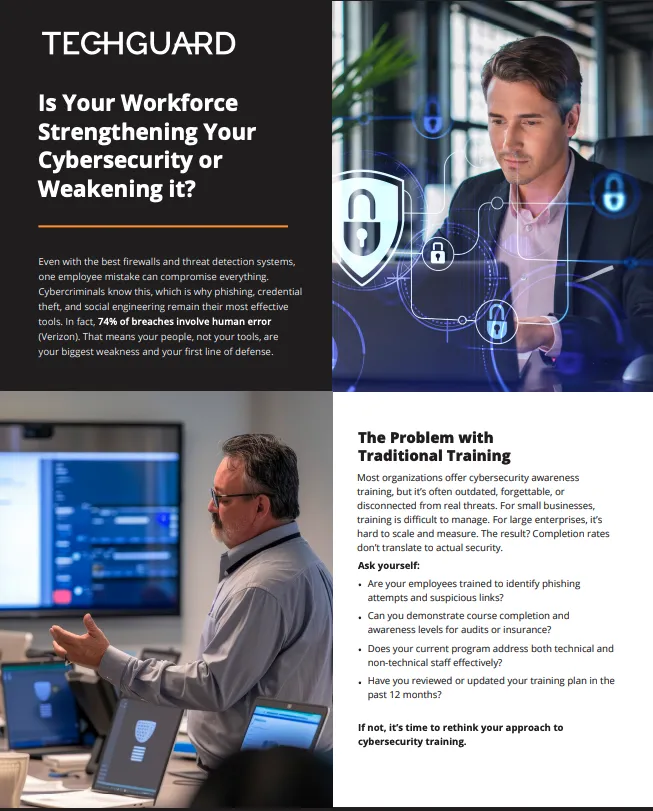 TECHGUARD

Is Your Workforce Strengthening Your Cybersecurity or Weakening it?

Even with the best firewalls and threat detection systems, one employee mistake can compromise everything. Cybercriminals know this, which is why phishing, credential theft, and social engineering remain their most effective tools. In fact, 74% of breaches involve human error (Verizon). That means your people, not your tools, are your biggest weakness and your first line of defense.

The Problem with Traditional Training

Most organizations offer cybersecurity awareness training, but it's often outdated, forgettable, or disconnected from real threats. For small businesses, training is difficult to manage. For large enterprises, it's hard to scale and measure. The result? Completion rates don't translate to actual security.

Ask yourself:

• Are your employees trained to identify phishing attempts and suspicious links?
• Can you demonstrate course completion and awareness levels for audits or insurance?
• Does your current program address both technical and non-technical staff effectively?
• Have you reviewed or updated your training plan in the past 12 months?

If not, it's time to rethink your approach to cybersecurity training.